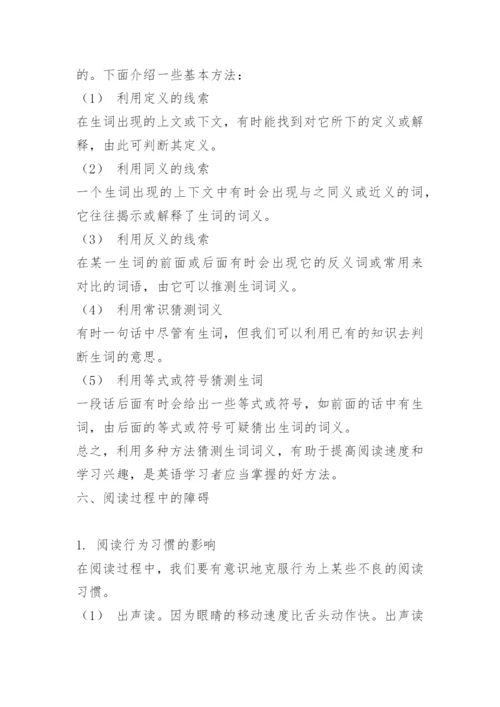 的。下面介绍一些基本方法：

（1） 利用定义的线索

在生词出现的上文或下文，有时能找到对它所下的定义或解释，由此可判断其定义。

（2） 利用同义的线索

一个生词出现的上下文中有时会出现与之同义或近义的词，它往往揭示或解释了生词的词义。

（3） 利用反义的线索

在某一生词的前面或后面有时会出现它的反义词或常用来对比的词语，由它可以推测生词词义。

（4） 利用常识猜测词义

有时一句话中尽管有生词，但我们可以利用已有的知识去判断生词的意思。

（5） 利用等式或符号猜测生词

一段话后面有时会给出一些等式或符号，如前面的话中有生词，由后面的等式或符号可疑猜出生词的词义。

总之，利用多种方法猜测生词词义，有助于提高阅读速度和学习兴趣，是英语学习者应当掌握的好方法。

六、阅读过程中的障碍

1. 阅读行为习惯的影响

在阅读过程中，我们要有意识地克服行为上某些不良的阅读习惯。

（1） 出声读。因为眼睛的移动速度比舌头动作快。出声读